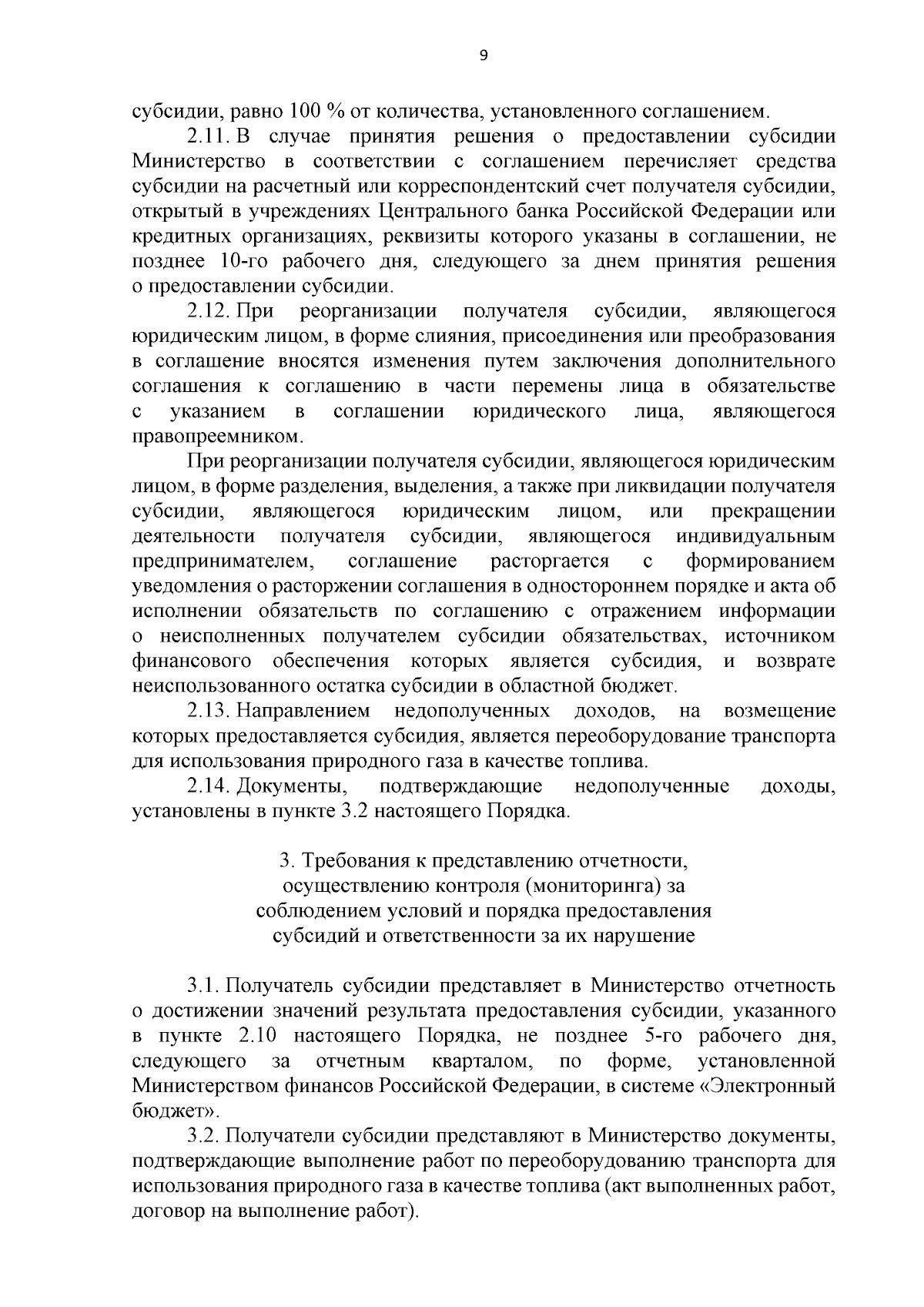 9

субсидии, равно 100 % от количества, установленного соглашением.

2.11. В случае принятия решения о предоставлении субсидии Министерство в соответствии с соглашением перечисляет средства субсидии на расчетный или корреспондентский счет получателя субсидии, открытый в учреждениях Центрального банка Российской Федерации или кредитных организациях, реквизиты которого указаны в соглашении, не позднее 10-го рабочего дня, следующего за днем принятия решения о предоставлении субсидии.

2.12. При реорганизации получателя субсидии, являющегося юридическим лицом, в форме слияния, присоединения или преобразования в соглашение вносятся изменения путем заключения дополнительного соглашения к соглашению в части перемены лица в обязательстве с указанием в соглашении юридического лица, являющегося правопреемником.

При реорганизации получателя субсидии, являющегося юридическим лицом, в форме разделения, выделения, а также при ликвидации получателя субсидии, являющегося юридическим лицом, или прекращении деятельности получателя субсидии, являющегося индивидуальным предпринимателем, соглашение расторгается с формированием уведомления о расторжении соглашения в одностороннем порядке и акта об исполнении обязательств по соглашению с отражением информации о неисполненных получателем субсидии обязательствах, источником финансового обеспечения которых является субсидия, и возврате неиспользованного остатка субсидии в областной бюджет.

2.13. Направлением недополученных доходов, на возмещение которых предоставляется субсидия, является переоборудование транспорта для использования природного газа в качестве топлива.

2.14. Документы, подтверждающие недополученные доходы, установлены в пункте 3.2 настоящего Порядка.

3. Требования к представлению отчетности, осуществлению контроля (мониторинга) за соблюдением условий и порядка предоставления субсидий и ответственности за их нарушение

3.1. Получатель субсидии представляет в Министерство отчетность о достижении значений результата предоставления субсидии, указанного в пункте 2.10 настоящего Порядка, не позднее 5-го рабочего дня, следующего за отчетным кварталом, по форме, установленной Министерством финансов Российской Федерации, в системе «Электронный бюджет».

3.2. Получатели субсидии представляют в Министерство документы, подтверждающие выполнение работ по переоборудованию транспорта для использования природного газа в качестве топлива (акт выполненных работ, договор на выполнение работ).